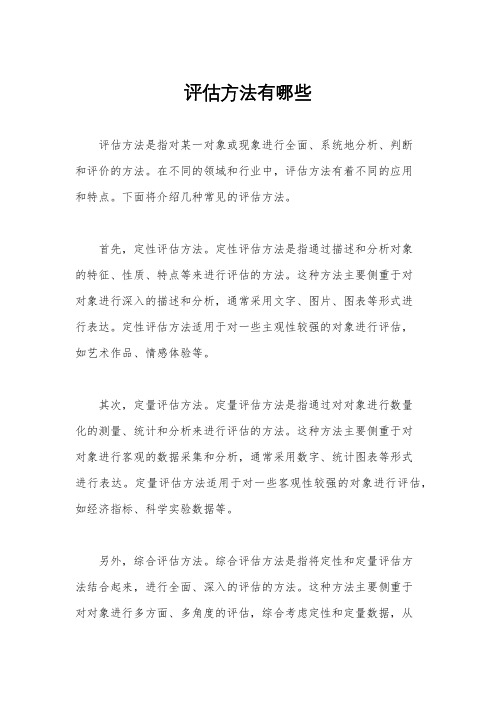 评估方法有哪些

评估方法是指对某一对象或现象进行全面、系统地分析、判断和评价的方法。在不同的领域和行业中，评估方法有着不同的应用和特点。下面将介绍几种常见的评估方法。

首先，定性评估方法。定性评估方法是指通过描述和分析对象的特征、性质、特点等来进行评估的方法。这种方法主要侧重于对对象进行深入的描述和分析，通常采用文字、图片、图表等形式进行表达。定性评估方法适用于对一些主观性较强的对象进行评估，如艺术作品、情感体验等。

其次，定量评估方法。定量评估方法是指通过对对象进行数量化的测量、统计和分析来进行评估的方法。这种方法主要侧重于对对象进行客观的数据采集和分析，通常采用数字、统计图表等形式进行表达。定量评估方法适用于对一些客观性较强的对象进行评估，如经济指标、科学实验数据等。

另外，综合评估方法。综合评估方法是指将定性和定量评估方法结合起来，进行全面、深入的评估的方法。这种方法主要侧重于对对象进行多方面、多角度的评估，综合考虑定性和定量数据，从